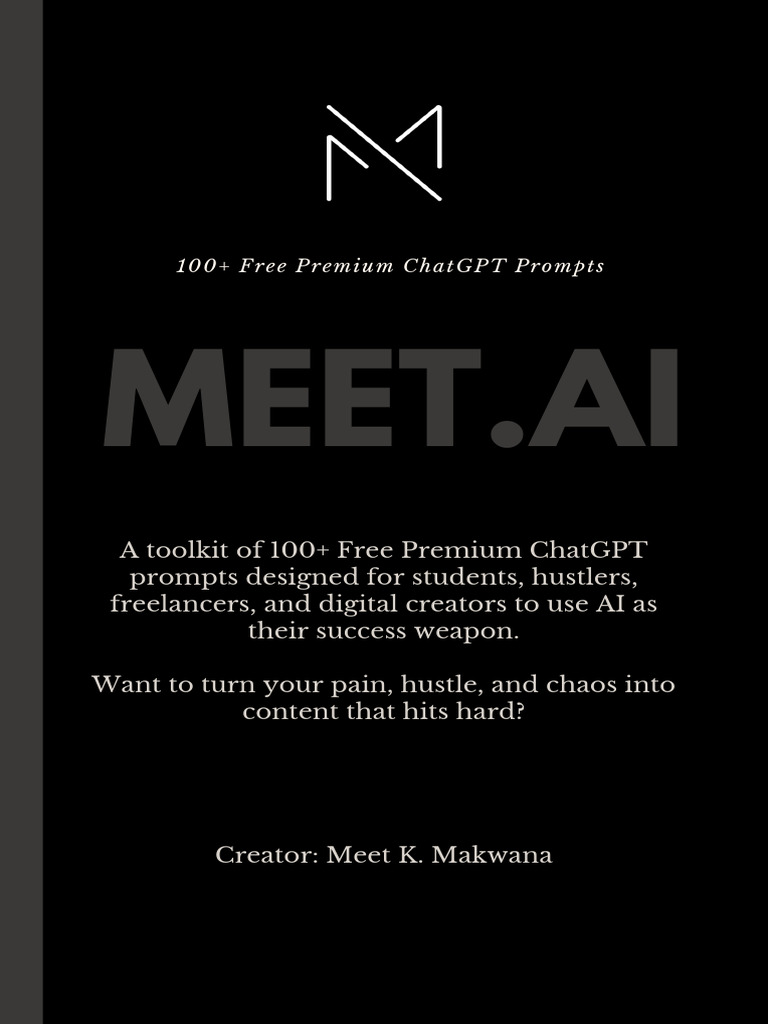 100+ Free Premium ChatGPT Prompts

MEET.AI

A toolkit of 100+ Free Premium ChatGPT prompts designed for students, hustlers, freelancers, and digital creators to use AI as their success weapon.

Want to turn your pain, hustle, and chaos into content that hits hard?

Creator: Meet K. Makwana